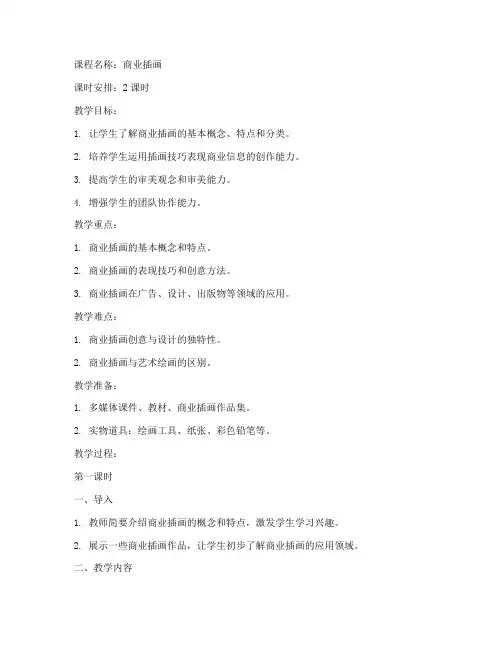 课程名称：商业插画

课时安排：2 课时

教学目标：

1. 让学生了解商业插画的基本概念、特点和分类。

2. 培养学生运用插画技巧表现商业信息的创作能力。

3. 提高学生的审美观念和审美能力。

4. 增强学生的团队协作能力。

教学重点：

1. 商业插画的基本概念和特点。

2. 商业插画的表现技巧和创意方法。

3. 商业插画在广告、设计、出版物等领域的应用。

教学难点：

1. 商业插画创意与设计的独特性。

2. 商业插画与艺术绘画的区别。

教学准备：

1. 多媒体课件、教材、商业插画作品集。

2. 实物道具：绘画工具、纸张、彩色铅笔等。

教学过程：

第一课时

一、导入

1. 教师简要介绍商业插画的概念和特点，激发学生学习兴趣。

2. 展示一些商业插画作品，让学生初步了解商业插画的应用领域。

二、教学内容